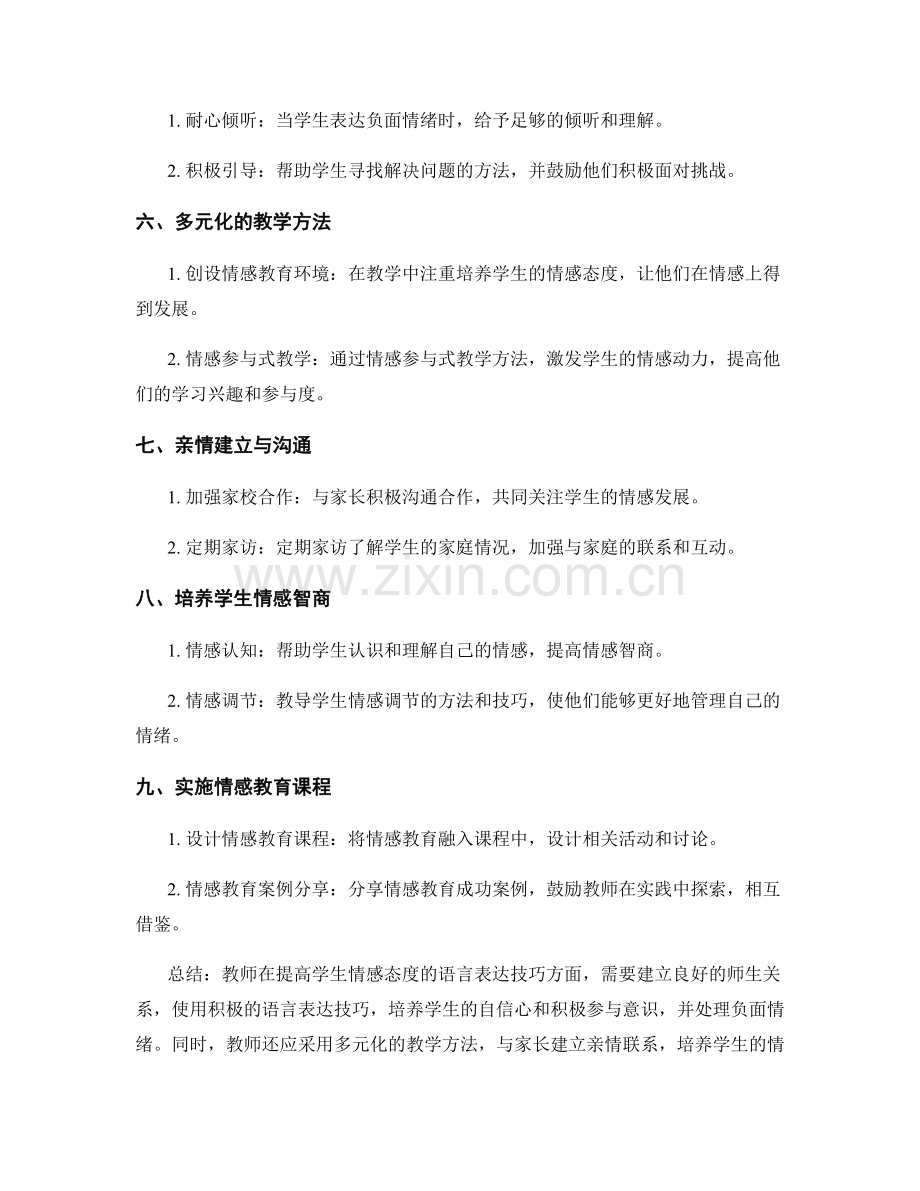 1.耐心倾听：当学生表达负面情绪时，给予足够的倾听和理解。

2.积极引导：帮助学生寻找解决问题的方法，并鼓励他们积极面对挑战。

六、多元化的教学方法

1.创设情感教育环境：在教学中注重培养学生的情感态度，让他们在情感上得到发展。

2.情感参与式教学：通过情感参与式教学方法，激发学生的情感动力，提高他们的学习兴趣和参与度。

七、亲情建立与沟通

1.加强家校合作：与家长积极沟通合作，共同关注学生的情感发展。

2.定期家访：定期家访了解学生的家庭情况，加强与家庭的联系和互动。

八、培养学生情感智商

1.情感认知：帮助学生认识和理解自己的情感，提高情感智商。

2.情感调节：教导学生情感调节的方法和技巧，使他们能够更好地管理自己的情绪。

九、实施情感教育课程

1.设计情感教育课程：将情感教育融入课程中，设计相关活动和讨论。

2.情感教育案例分享：分享情感教育成功案例，鼓励教师在实践中探索，相互借鉴。

总结：教师在提高学生情感态度的语言表达技巧方面，需要建立良好的师生关系，使用积极的语言表达技巧，培养学生的自信心和积极参与意识，并处理负面情绪。同时，教师还应采用多元化的教学方法，与家长建立亲情联系，培养学生的情

www.zixin.com.cn